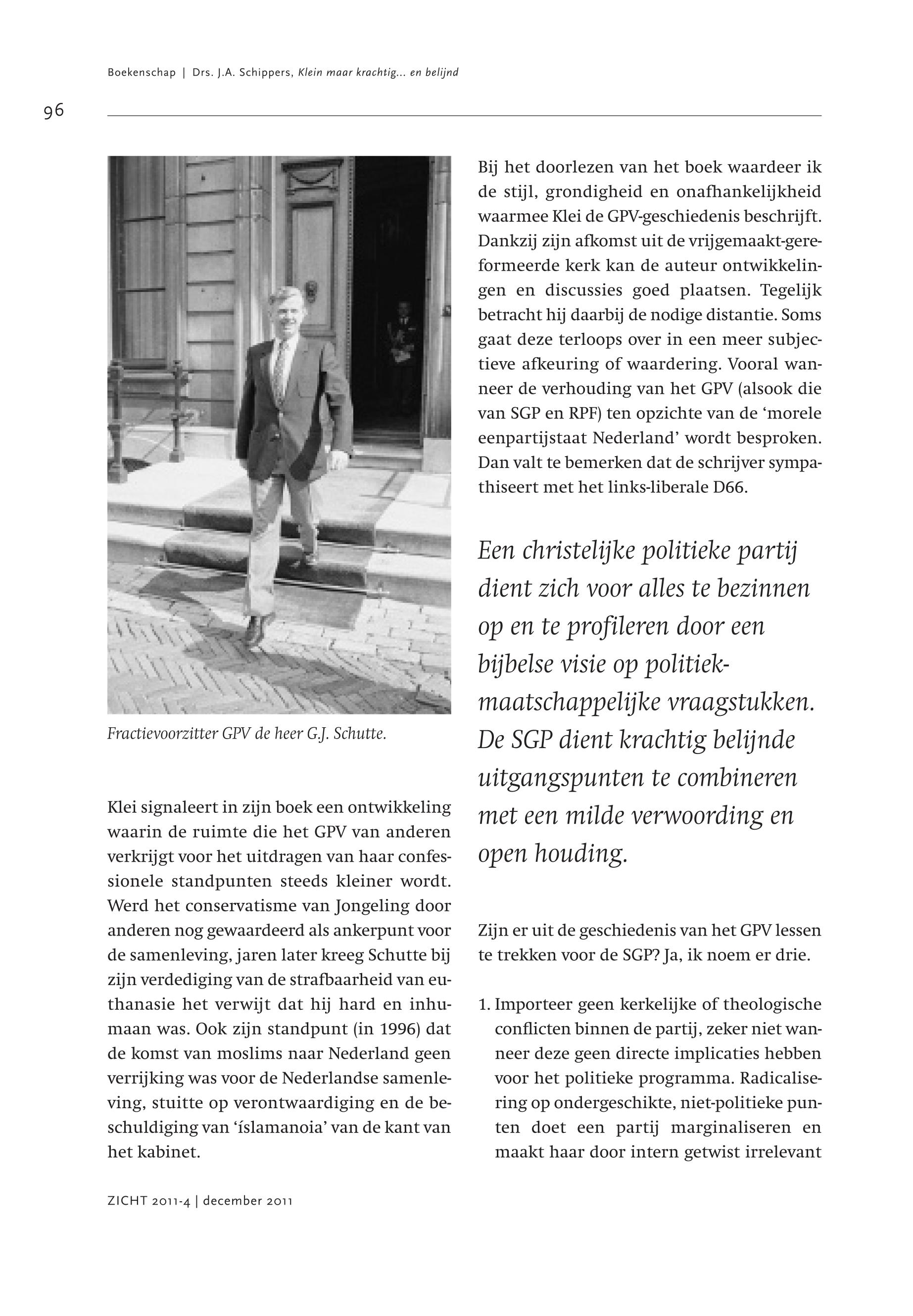 Boekenschap | Drs. J.A. Schippers, Klein maar krachtig... en belijnd

96

Fractievoorzitter GPV de heer G.J. Schutte.

Klei signaleert in zijn boek een ontwikkeling waarin de ruimte die het GPV van anderen verkrijgt voor het uitdragen van haar confessionele standpunten steeds kleiner wordt. Werd het conservatisme van Jongeling door anderen nog gewaardeerd als ankerpunt voor de samenleving, jaren later kreeg Schutte bij zijn verdediging van de strafbaarheid van euthanasie het verwijt dat hij hard en inhumaan was. Ook zijn standpunt (in 1996) dat de komst van moslims naar Nederland geen verrijking was voor de Nederlandse samenleving, stuitte op verontwaardiging en de beschuldiging van 'íslamanoia' van de kant van het kabinet.

Bij het doorlezen van het boek waardeer ik de stijl, grondigheid en onafhankelijkheid waarmee Klei de GPV-geschiedenis beschrijft. Dankzij zijn afkomst uit de vrijgemaakt-gereformeerde kerk kan de auteur ontwikkelingen en discussies goed plaatsen. Tegelijk betracht hij daarbij de nodige distantie. Soms gaat deze terloops over in een meer subjectieve afkeuring of waardering. Vooral wanneer de verhouding van het GPV (alsook die van SGP en RPF) ten opzichte van de 'morele eenpartijstaat Nederland' wordt besproken. Dan valt te bemerken dat de schrijver sympathiseert met het links-liberale D66.

Een christelijke politieke partij dient zich voor alles te bezinnen op en te profileren door een bijbelse visie op politiek-maatschappelijke vraagstukken. De SGP dient krachtig belijnde uitgangspunten te combineren met een milde verwoording en open houding.

Zijn er uit de geschiedenis van het GPV lessen te trekken voor de SGP? Ja, ik noem er drie.

1. Importeer geen kerkelijke of theologische conflicten binnen de partij, zeker niet wanneer deze geen directe implicaties hebben voor het politieke programma. Radicalisering op ondergeschikte, niet-politieke punten doet een partij marginaliseren en maakt haar door intern getwist irrelevant

ZICHT 2011-4 | december 2011